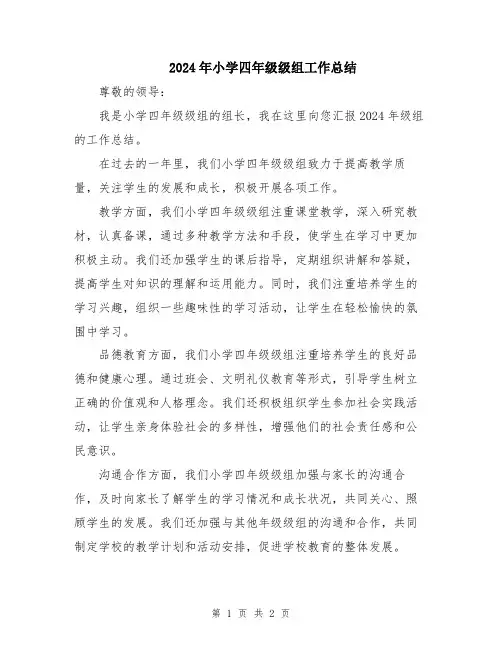 2024年小学四年级级组工作总结

尊敬的领导：

我是小学四年级级组的组长，我在这里向您汇报2024年级组的工作总结。

在过去的一年里，我们小学四年级级组致力于提高教学质量，关注学生的发展和成长，积极开展各项工作。

教学方面，我们小学四年级级组注重课堂教学，深入研究教材，认真备课，通过多种教学方法和手段，使学生在学习中更加积极主动。我们还加强学生的课后指导，定期组织讲解和答疑，提高学生对知识的理解和运用能力。同时，我们注重培养学生的学习兴趣，组织一些趣味性的学习活动，让学生在轻松愉快的氛围中学习。

品德教育方面，我们小学四年级级组注重培养学生的良好品德和健康心理。通过班会、文明礼仪教育等形式，引导学生树立正确的价值观和人格理念。我们还积极组织学生参加社会实践活动，让学生亲身体验社会的多样性，增强他们的社会责任感和公民意识。

沟通合作方面，我们小学四年级级组加强与家长的沟通合作，及时向家长了解学生的学习情况和成长状况，共同关心、照顾学生的发展。我们还加强与其他年级级组的沟通和合作，共同制定学校的教学计划和活动安排，促进学校教育的整体发展。

第 1 页 共 2 页